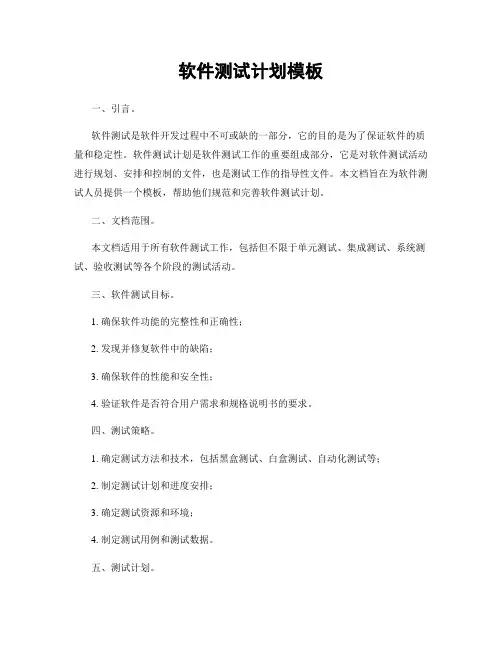 软件测试计划模板

一、引言。

软件测试是软件开发过程中不可或缺的一部分，它的目的是为了保证软件的质量和稳定性。软件测试计划是软件测试工作的重要组成部分，它是对软件测试活动进行规划、安排和控制的文件，也是测试工作的指导性文件。本文档旨在为软件测试人员提供一个模板，帮助他们规范和完善软件测试计划。

二、文档范围。

本文档适用于所有软件测试工作，包括但不限于单元测试、集成测试、系统测试、验收测试等各个阶段的测试活动。

三、软件测试目标。

1. 确保软件功能的完整性和正确性；

2. 发现并修复软件中的缺陷；

3. 确保软件的性能和安全性；

4. 验证软件是否符合用户需求和规格说明书的要求。

四、测试策略。

1. 确定测试方法和技术，包括黑盒测试、白盒测试、自动化测试等；

2. 制定测试计划和进度安排；

3. 确定测试资源和环境；

4. 制定测试用例和测试数据。

五、测试计划。